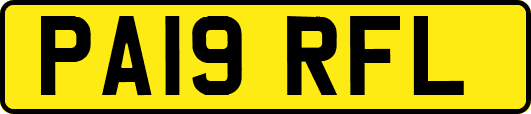 PA19 RFL